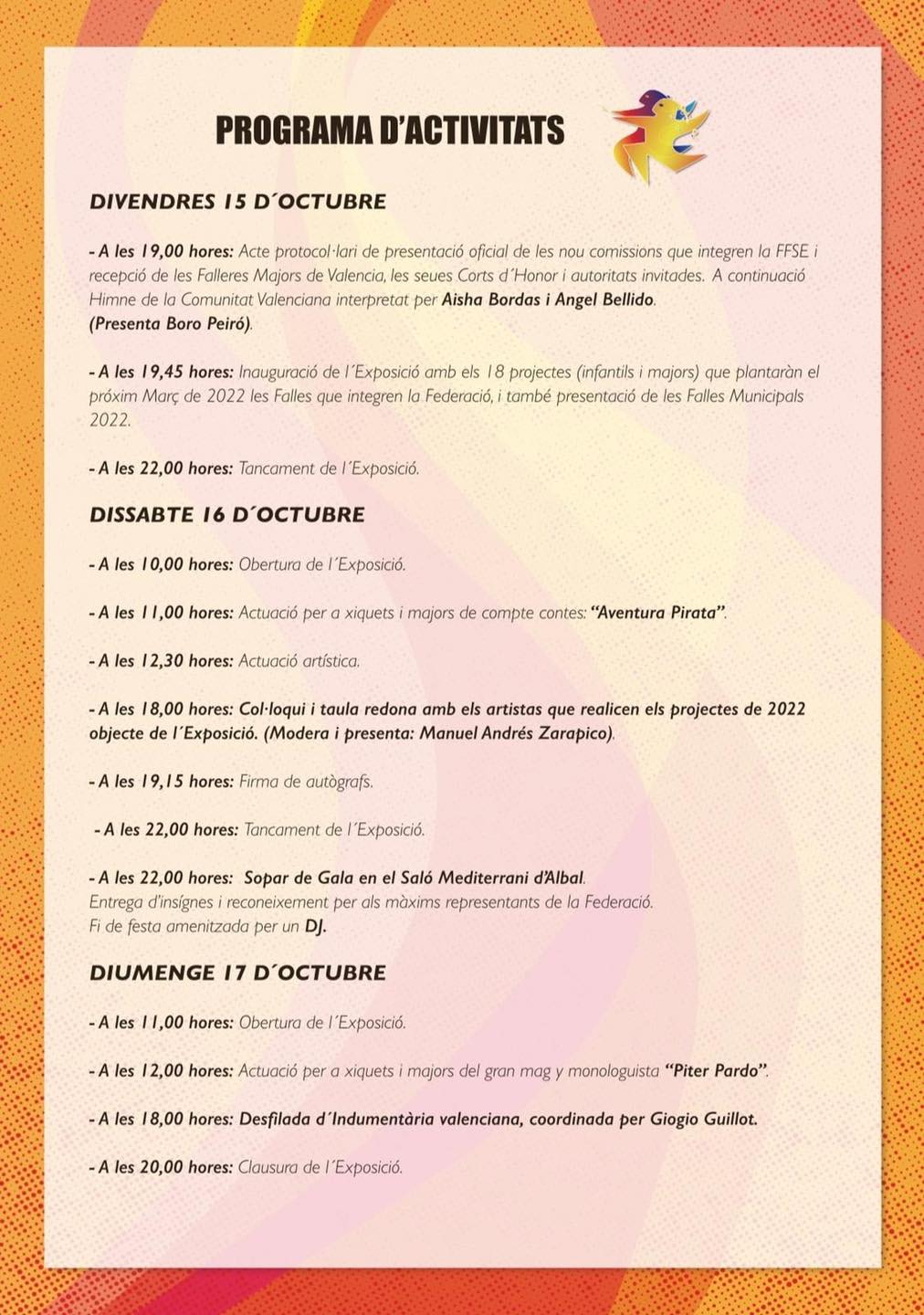 PROGRAMA D'ACTIVITATS

DIVENDRES 15 D´OCTUBRE

- A les 19,00 hores: Acte protocol·lari de presentació oficial de les nou comissions que integren la FFSE i recepció de les Falleres Majors de Valencia, les seues Corts d´Honor i autoritats invitades. A continuació Himne de la Comunitat Valenciana interpretat per Aisha Bordas i Angel Bellido. (Presenta Boro Peiró).

- A les 19,45 hores: Inauguració de l´Exposició amb els 18 projectes (infantils i majors) que plantaràn el próxim Març de 2022 les Falles que integren la Federació, i també presentació de les Falles Municipals 2022.

- A les 22,00 hores: Tancament de l´Exposició.

DISSABTE 16 D´OCTUBRE

- A les 10,00 hores: Obertura de l´Exposició.

- A les 11,00 hores: Actuació per a xiquets i majors de compte contes: "Aventura Pirata".

- A les 12,30 hores: Actuació artística.

- A les 18,00 hores: Col·loqui i taula redona amb els artistas que realicen els projectes de 2022 objecte de l´Exposició. (Modera i presenta: Manuel Andrés Zarapico).

- A les 19,15 hores: Firma de autògrafs.

- A les 22,00 hores: Tancament de l´Exposició.

- A les 22,00 hores: Sopar de Gala en el Saló Mediterrani d'Albal.
Entrega d'insígnes i reconeixement per als màxims representants de la Federació.
Fi de festa amenitzada per un DJ.

DIUMENGE 17 D´OCTUBRE

- A les 11,00 hores: Obertura de l´Exposició.

- A les 12,00 hores: Actuació per a xiquets i majors del gran mag y monologuista "Piter Pardo".

- A les 18,00 hores: Desfilada d´Indumentària valenciana, coordinada per Giogio Guillot.

- A les 20,00 hores: Clausura de l´Exposició.